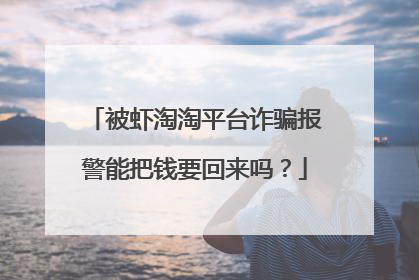 「被虾淘淘平台诈骗报警能把钱要回来吗？」